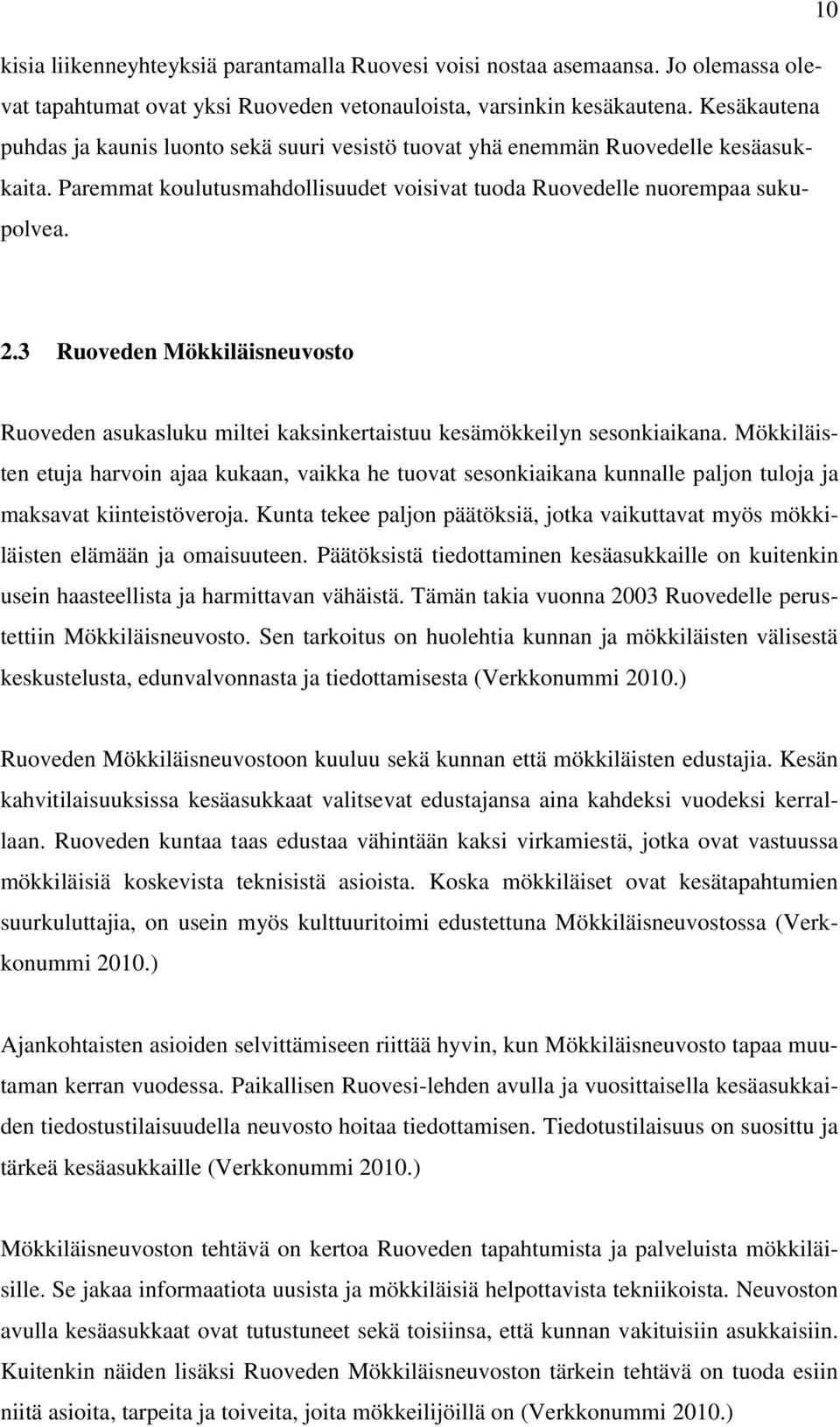 10

kisia liikenneyhteyksiä parantamalla Ruovesi voisi nostaa asemaansa. Jo olemassa olevat tapahtumat ovat yksi Ruoveden vetonauloista, varsinkin kesäkautena. Kesäkautena puhdas ja kaunis luonto sekä suuri vesistö tuovat yhä enemmän Ruovedelle kesäasukkaita. Paremmat koulutusmahdollisuudet voisivat tuoda Ruovedelle nuorempaa sukupolvea.

2.3 Ruoveden Mökkiläisneuvosto

Ruoveden asukasluku miltei kaksinkertaistuu kesämökkeilyn sesonkiaikana. Mökkiläisten etuja harvoin ajaa kukaan, vaikka he tuovat sesonkiaikana kunnalle paljon tuloja ja maksavat kiinteistöveroja. Kunta tekee paljon päätöksiä, jotka vaikuttavat myös mökkiläisten elämään ja omaisuuteen. Päätöksistä tiedottaminen kesäasukkaille on kuitenkin usein haasteellista ja harmittavan vähäistä. Tämän takia vuonna 2003 Ruovedelle perustettiin Mökkiläisneuvosto. Sen tarkoitus on huolehtia kunnan ja mökkiläisten välisestä keskustelusta, edunvalvonnasta ja tiedottamisesta (Verkkonummi 2010.)

Ruoveden Mökkiläisneuvostoon kuuluu sekä kunnan että mökkiläisten edustajia. Kesän kahvitilaisuuksissa kesäasukkaat valitsevat edustajansa aina kahdeksi vuodeksi kerrallaan. Ruoveden kuntaa taas edustaa vähintään kaksi virkamiestä, jotka ovat vastuussa mökkiläisiä koskevista teknisistä asioista. Koska mökkiläiset ovat kesätapahtumien suurkuluttajia, on usein myös kulttuuritoimi edustettuna Mökkiläisneuvostossa (Verkkonummi 2010.)

Ajankohtaisten asioiden selvittämiseen riittää hyvin, kun Mökkiläisneuvosto tapaa muutaman kerran vuodessa. Paikallisen Ruovesi-lehden avulla ja vuosittaisella kesäasukkaiden tiedostustilaisuudella neuvosto hoitaa tiedottamisen. Tiedotustilaisuus on suosittu ja tärkeä kesäasukkaille (Verkkonummi 2010.)

Mökkiläisneuvoston tehtävä on kertoa Ruoveden tapahtumista ja palveluista mökkiläisille. Se jakaa informaatiota uusista ja mökkiläisiä helpottavista tekniikoista. Neuvoston avulla kesäasukkaat ovat tutustuneet sekä toisiinsa, että kunnan vakituisiin asukkaisiin. Kuitenkin näiden lisäksi Ruoveden Mökkiläisneuvoston tärkein tehtävä on tuoda esiin niitä asioita, tarpeita ja toiveita, joita mökkeilijöillä on (Verkkonummi 2010.)